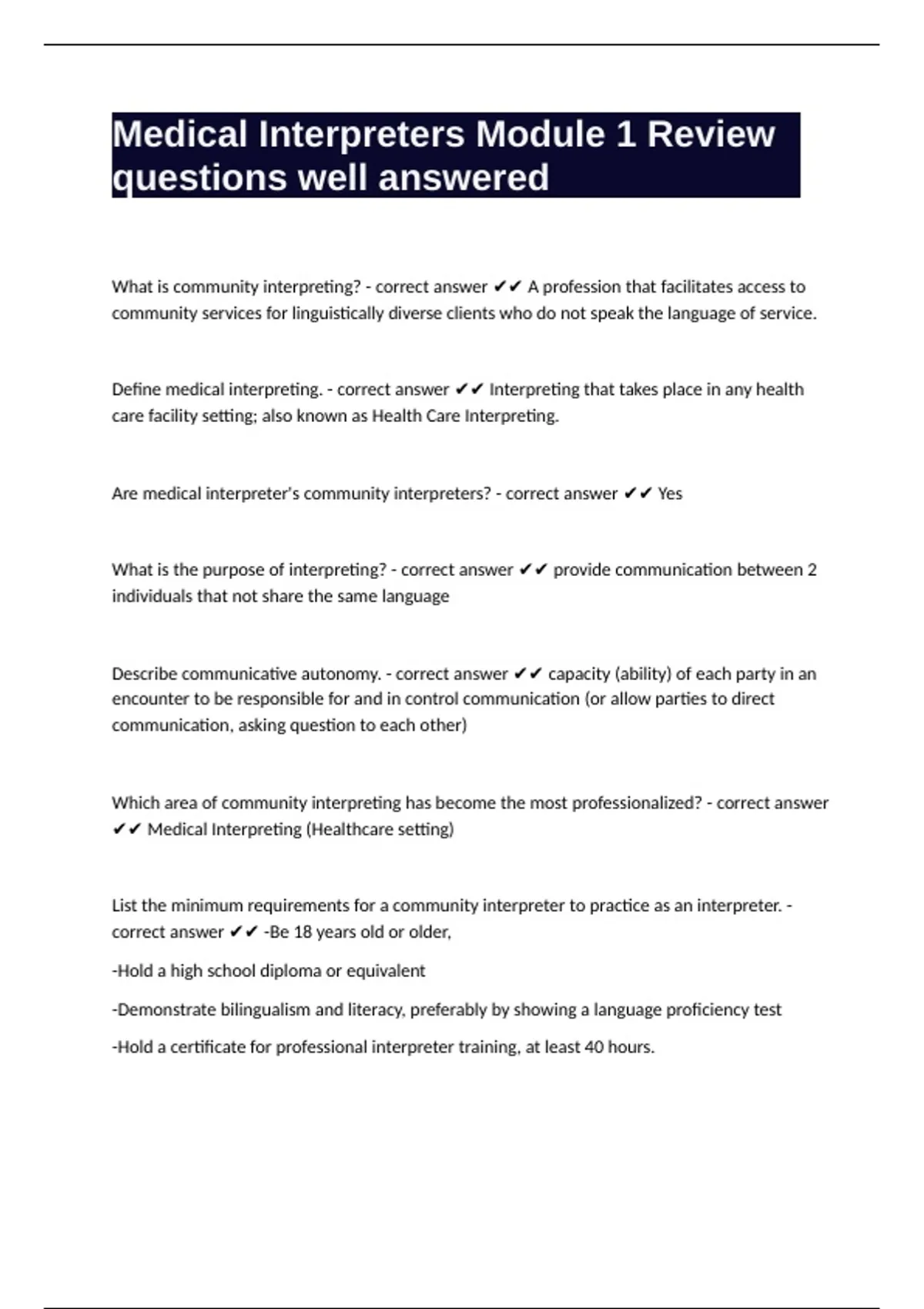 Medical Interpreters Module 1 Review questions well answered

What is community interpreting? - correct answer ✔✔ A profession that facilitates access to community services for linguistically diverse clients who do not speak the language of service.

Define medical interpreting. - correct answer ✔✔ Interpreting that takes place in any health care facility setting; also known as Health Care Interpreting.

Are medical interpreter's community interpreters? - correct answer ✔✔ Yes

What is the purpose of interpreting? - correct answer ✔✔ provide communication between 2 individuals that not share the same language

Describe communicative autonomy. - correct answer ✔✔ capacity (ability) of each party in an encounter to be responsible for and in control communication (or allow parties to direct communication, asking question to each other)

Which area of community interpreting has become the most professionalized? - correct answer ✔✔ Medical Interpreting (Healthcare setting)

List the minimum requirements for a community interpreter to practice as an interpreter. - correct answer ✔✔ -Be 18 years old or older,

-Hold a high school diploma or equivalent

-Demonstrate bilingualism and literacy, preferably by showing a language proficiency test

-Hold a certificate for professional interpreter training, at least 40 hours.